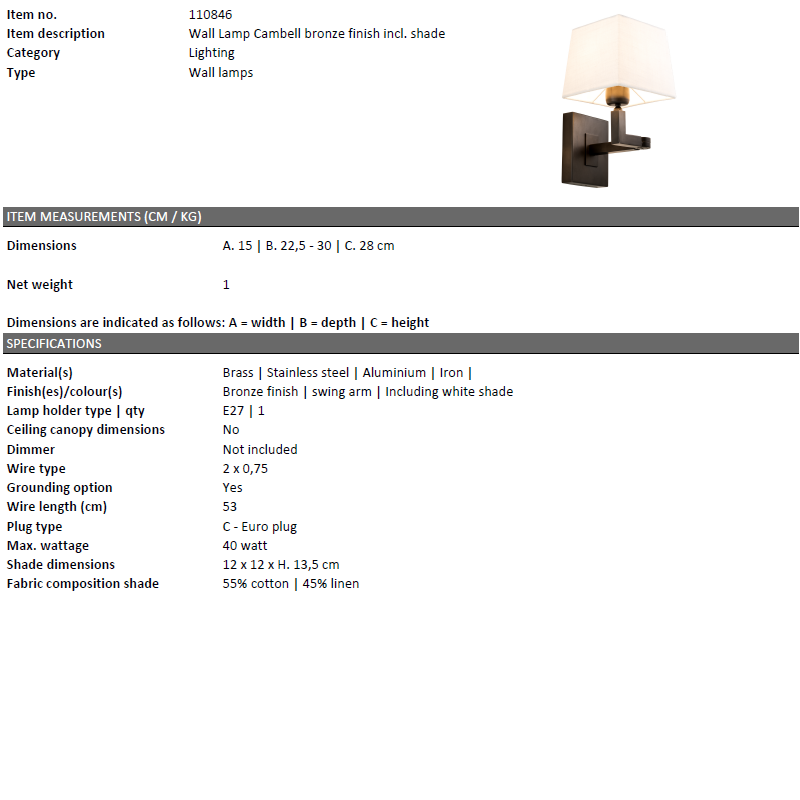 Item no.
110846
Item description
Wall Lamp Cambell bronze finish incl. shade
Category
Lighting
Type
Wall lamps

ITEM MEASUREMENTS (CM / KG)

Dimensions
A. 15 | B. 22,5 - 30 | C. 28 cm

Net weight
1

Dimensions are indicated as follows: A = width | B = depth | C = height

SPECIFICATIONS

Material(s)
Brass | Stainless steel | Aluminium | Iron |
Finish(es)/colour(s)
Bronze finish | swing arm | Including white shade
Lamp holder type | qty
E27 | 1
Ceiling canopy dimensions
No
Dimmer
Not included
Wire type
2 x 0,75
Grounding option
Yes
Wire length (cm)
53
Plug type
C - Euro plug
Max. wattage
40 watt
Shade dimensions
12 x 12 x H. 13,5 cm
Fabric composition shade
55% cotton | 45% linen